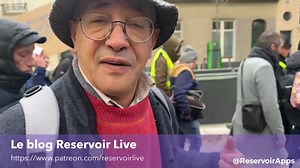 Le blog Reservoir Live
https://www.patreon.com/reservoirlive
@ReservoirApps